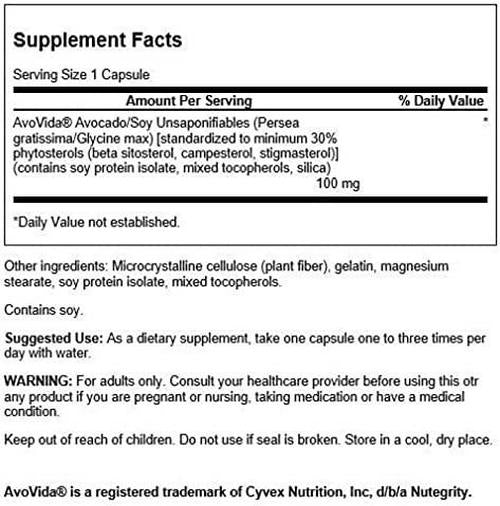 Supplement Facts

Serving Size 1 Capsule

| Amount Per Serving | % Daily Value |
|---|---|
| AvoVida® Avocado/Soy Unsaponifiables (Persea gratissima/Glycine max) [standardized to minimum 30% phytosterols (beta sitosterol, campesterol, stigmasterol)] (contains soy protein isolate, mixed tocopherols, silica) 100 mg | * |

*Daily Value not established.

Other ingredients: Microcrystalline cellulose (plant fiber), gelatin, magnesium stearate, soy protein isolate, mixed tocopherols.

Contains soy.

Suggested Use: As a dietary supplement, take one capsule one to three times per day with water.

WARNING: For adults only. Consult your healthcare provider before using this otr any product if you are pregnant or nursing, taking medication or have a medical condition.

Keep out of reach of children. Do not use if seal is broken. Store in a cool, dry place.

AvoVida® is a registered trademark of Cyvex Nutrition, Inc, d/b/a Nutegrity.